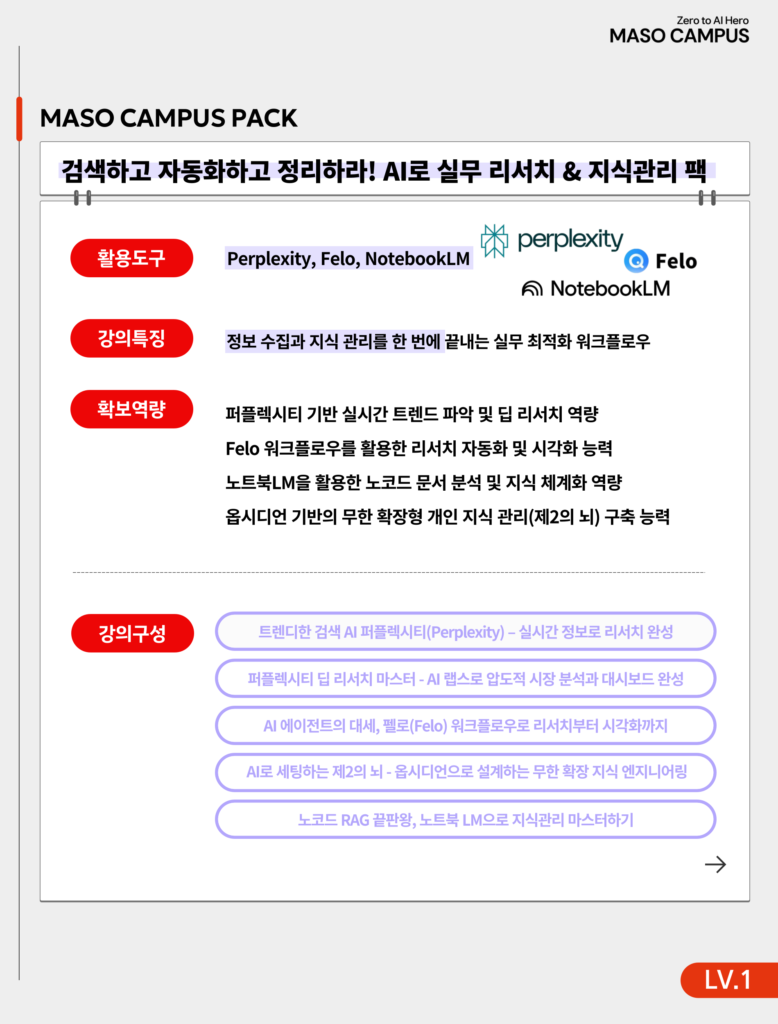 Zero to AI Hero
MASO CAMPUS

MASO CAMPUS PACK

검색하고 자동화하고 정리하라! AI로 실무 리서치 & 지식관리 팩

활용도구

Perplexity, Felo, NotebookLM

perplexity

Felo

NotebookLM

강의특징

정보 수집과 지식 관리를 한 번에 끝내는 실무 최적화 워크플로우

확보역량

퍼플렉시티 기반 실시간 트렌드 파악 및 딥 리서치 역량
Felo 워크플로우를 활용한 리서치 자동화 및 시각화 능력
노트북LM을 활용한 노코드 문서 분석 및 지식 체계화 역량
옵시디언 기반의 무한 확장형 개인 지식 관리(제2의 뇌) 구축 능력

강의구성

트렌디한 검색 AI 퍼플렉시티(Perplexity) – 실시간 정보로 리서치 완성

퍼플렉시티 딥 리서치 마스터 - AI 랩스로 압도적 시장 분석과 대시보드 완성

AI 에이전트의 대세, 펠로(Felo) 워크플로우로 리서치부터 시각화까지

AI로 세팅하는 제2의 뇌 - 옵시디언으로 설계하는 무한 확장 지식 엔지니어링

노코드 RAG 끝판왕, 노트북 LM으로 지식관리 마스터하기

→

LV.1